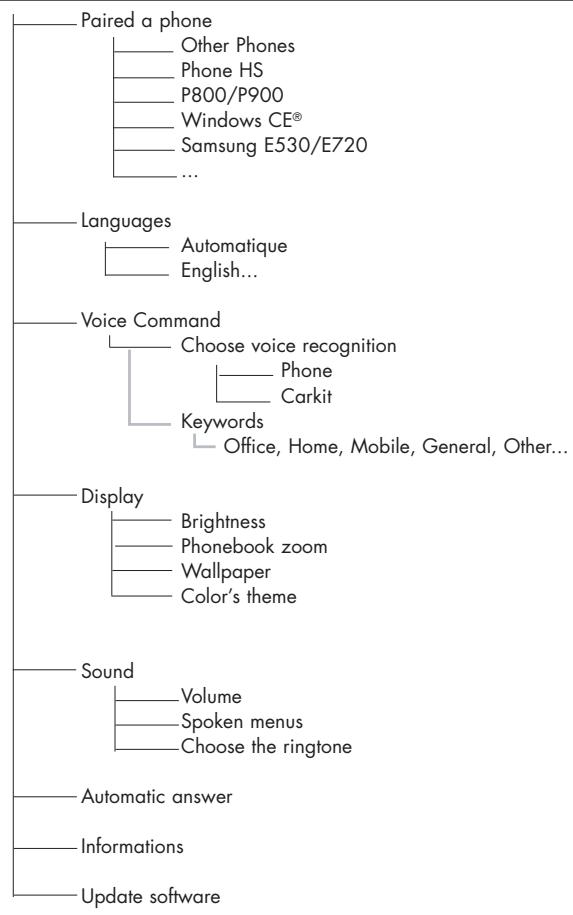 Paired a phone
Other Phones
Phone HS
P800/P900
Windows CE®
Samsung E530/E720
...

Languages
Automatique
English...

Voice Command
Choose voice recognition
Phone
Carkit
Keywords
Office, Home, Mobile, General, Other...

Display
Brightness
Phonebook zoom
Wallpaper
Color's theme

Sound
Volume
Spoken menus
Choose the ringtone

Automatic answer

Informations

Update software